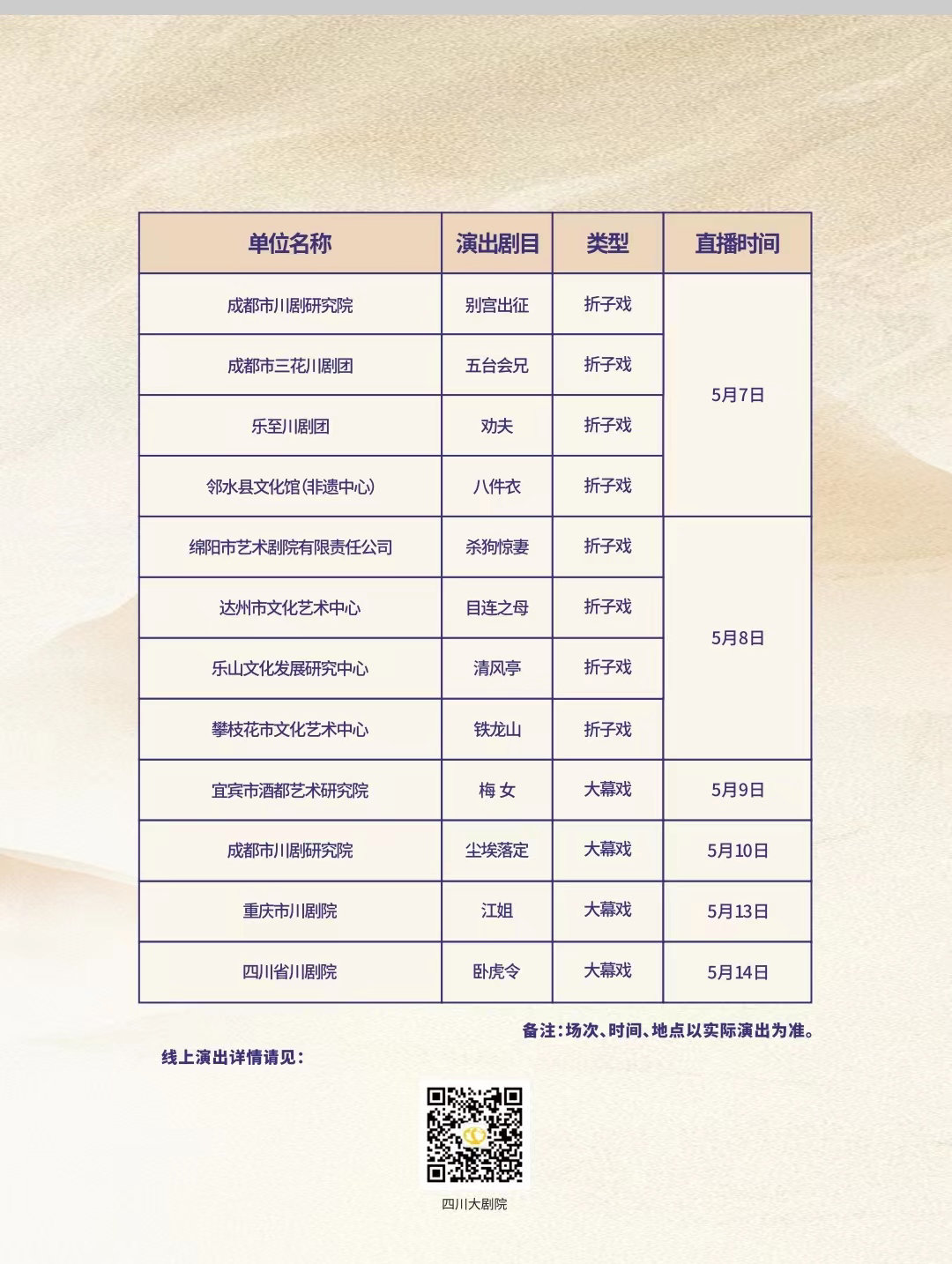 | 单位名称 | 演出剧目 | 类型 | 直播时间 |
|---|---|---|---|
| 成都市川剧研究院 | 别宫出征 | 折子戏 | 5月7日 |
| 成都市三花川剧团 | 五台会兄 | 折子戏 | |
| 乐至川剧团 | 劝夫 | 折子戏 | |
| 邻水县文化馆(非遗中心) | 八件衣 | 折子戏 | |
| 绵阳市艺术剧院有限责任公司 | 杀狗惊妻 | 折子戏 | 5月8日 |
| 达州市文化艺术中心 | 目连之母 | 折子戏 | |
| 乐山文化发展研究中心 | 清风亭 | 折子戏 | |
| 攀枝花市文化艺术中心 | 铁龙山 | 折子戏 | |
| 宜宾市酒都艺术研究院 | 梅 女 | 大幕戏 | 5月9日 |
| 成都市川剧研究院 | 尘埃落定 | 大幕戏 | 5月10日 |
| 重庆市川剧院 | 江姐 | 大幕戏 | 5月13日 |
| 四川省川剧院 | 卧虎令 | 大幕戏 | 5月14日 |

备注:场次、时间、地点以实际演出为准。

线上演出详情请见:

四川大剧院